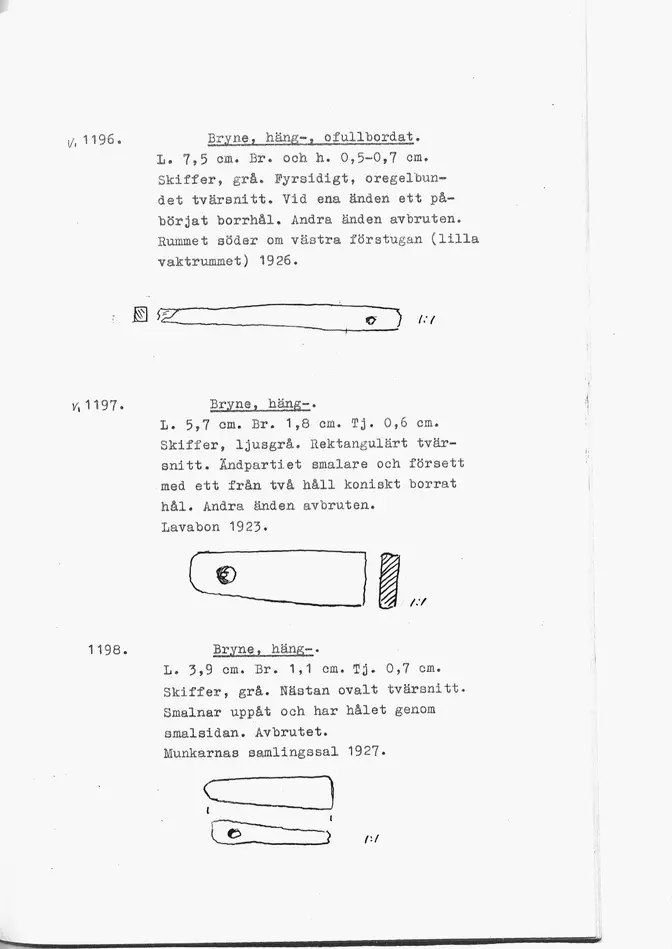 V, 1196. Bryne, häng-, ofullbordat.

L. 7,5 cm. Br. och h. 0,5-0,7 cm. Skiffer, grå. Fyrsidigt, oregelbundet tvärsnitt. Vid ena änden ett påbörjat borrhål. Andra änden avbruten. Rummet söder om västra förstugan (lilla vaktrummet) 1926.

1:1

V, 1197. Bryne, häng-.

L. 5,7 cm. Br. 1,8 cm. Tj. 0,6 cm. Skiffer, ljusgrå. Rektangulärt tvärsnitt. Ändpartiet smalare och försett med ett från två håll koniskt borrat hål. Andra änden avbruten. Lavabon 1923.

1:1

1198. Bryne, häng-.

L. 3,9 cm. Br. 1,1 cm. Tj. 0,7 cm. Skiffer, grå. Nästan ovalt tvärsnitt. Smalnar uppåt och har hålet genom smalsidan. Avbrutet. Munkarnas samlingssal 1927.

1:1